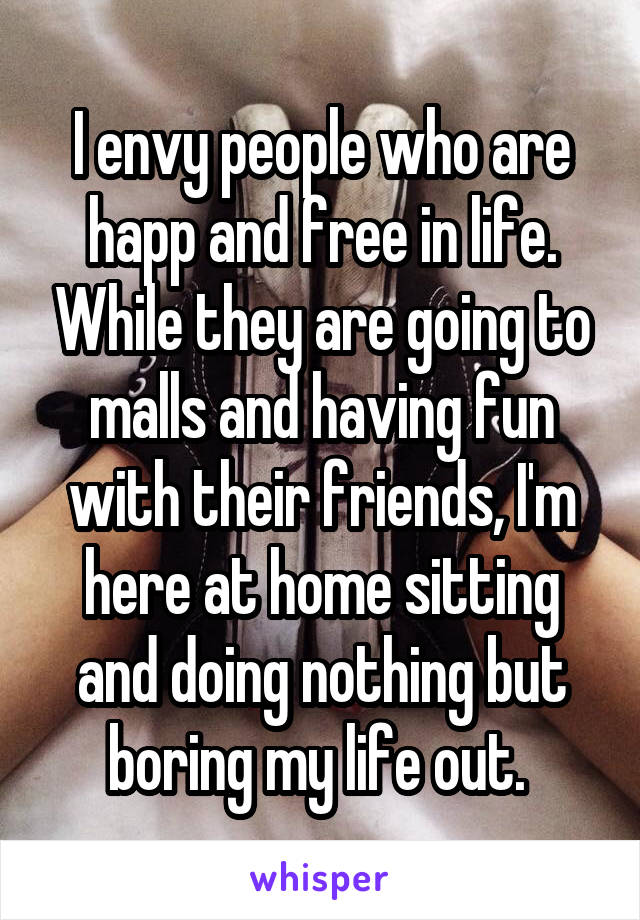 I envy people who are happ and free in life. While they are going to malls and having fun with their friends, I'm here at home sitting and doing nothing but boring my life out.

whisper